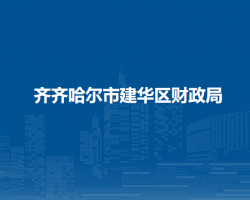 齐齐哈尔市建华区财政局